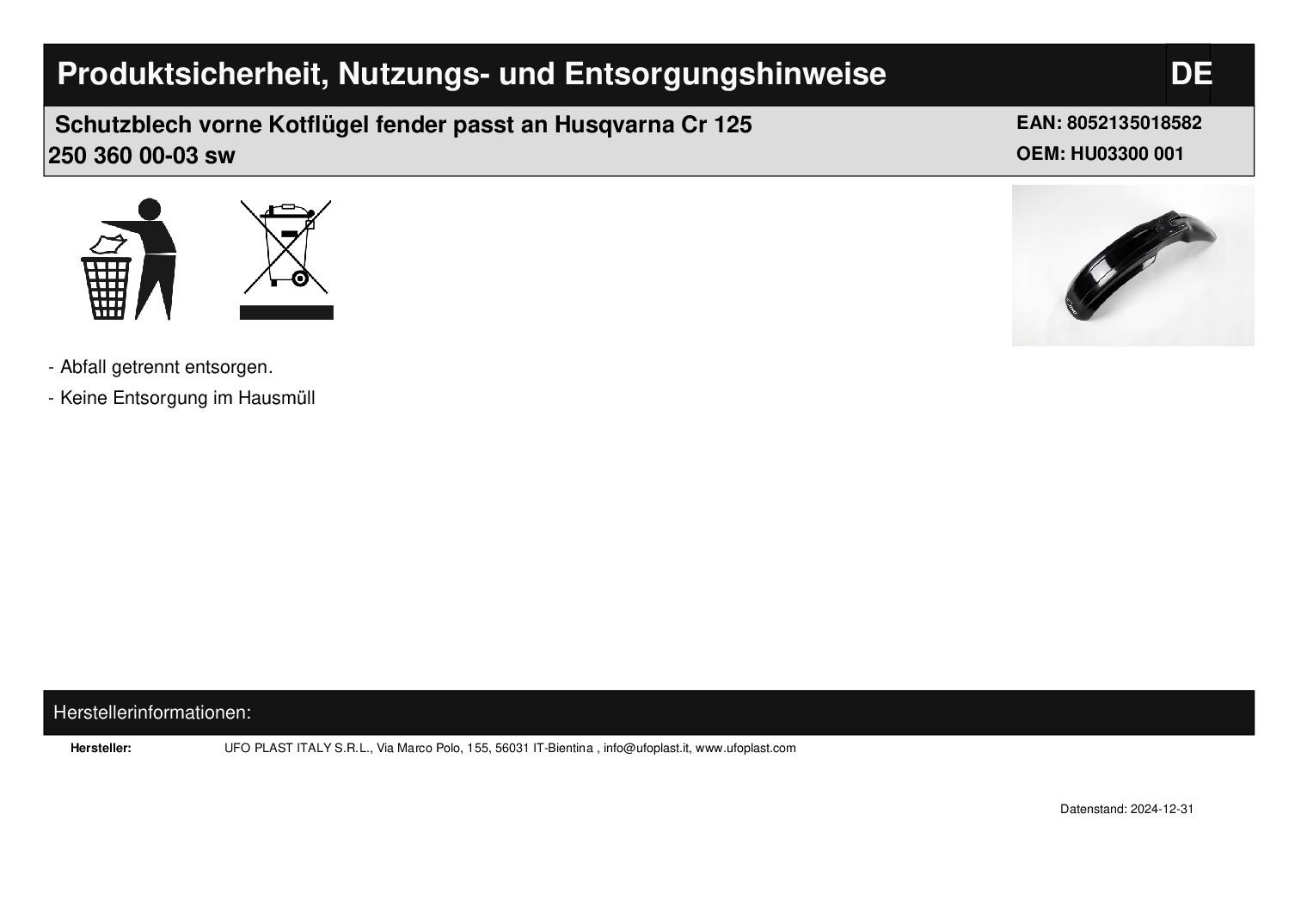 Produktsicherheit, Nutzungs- und Entsorgungshinweise

DE

Schutzblech vorne Kotflügel fender passt an Husqvarna Cr 125 250 360 00-03 sw

EAN: 8052135018582
OEM: HU03300 001

- Abfall getrennt entsorgen.
- Keine Entsorgung im Hausmüll

Herstellerinformationen:

Hersteller: UFO PLAST ITALY S.R.L., Via Marco Polo, 155, 56031 IT-Bientina , info@ufoplast.it, www.ufoplast.com

Datenstand: 2024-12-31